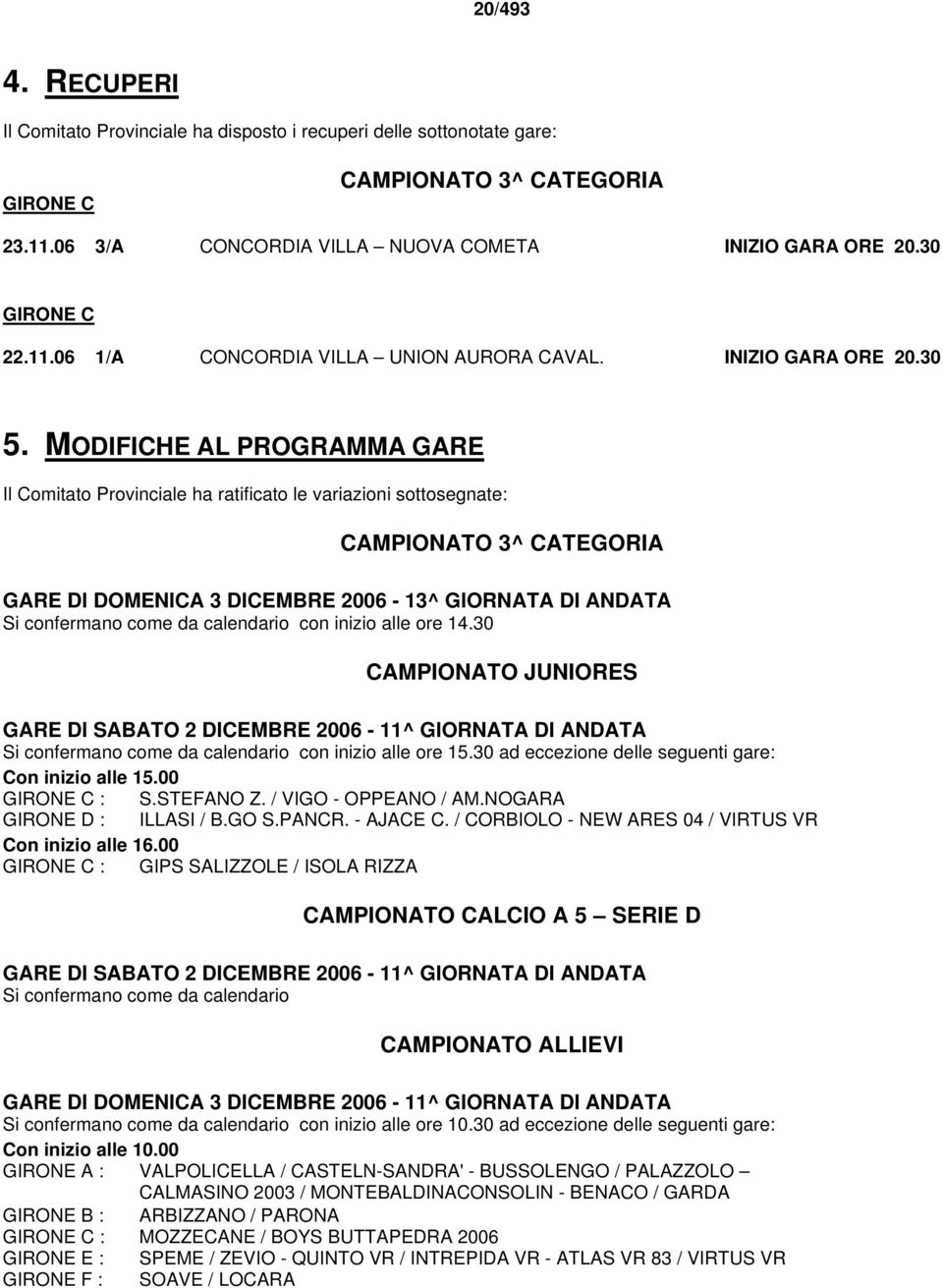 20/493

4. RECUPERI

Il Comitato Provinciale ha disposto i recuperi delle sottonotate gare:

CAMPIONATO 3^ CATEGORIA

GIRONE C

23.11.06 3/A CONCORDIA VILLA – NUOVA COMETA INIZIO GARA ORE 20.30

GIRONE C

22.11.06 1/A CONCORDIA VILLA – UNION AURORA CAVAL. INIZIO GARA ORE 20.30

5. MODIFICHE AL PROGRAMMA GARE

Il Comitato Provinciale ha ratificato le variazioni sottosegnate:

CAMPIONATO 3^ CATEGORIA

GARE DI DOMENICA 3 DICEMBRE 2006 - 13^ GIORNATA DI ANDATA
Si confermano come da calendario con inizio alle ore 14.30

CAMPIONATO JUNIORES

GARE DI SABATO 2 DICEMBRE 2006 - 11^ GIORNATA DI ANDATA
Si confermano come da calendario con inizio alle ore 15.30 ad eccezione delle seguenti gare:
Con inizio alle 15.00
GIRONE C : S.STEFANO Z. / VIGO - OPPEANO / AM.NOGARA
GIRONE D : ILLASI / B.GO S.PANCR. - AJACE C. / CORBIOLO - NEW ARES 04 / VIRTUS VR
Con inizio alle 16.00
GIRONE C : GIPS SALIZZOLE / ISOLA RIZZA

CAMPIONATO CALCIO A 5 – SERIE D

GARE DI SABATO 2 DICEMBRE 2006 - 11^ GIORNATA DI ANDATA
Si confermano come da calendario

CAMPIONATO ALLIEVI

GARE DI DOMENICA 3 DICEMBRE 2006 - 11^ GIORNATA DI ANDATA
Si confermano come da calendario con inizio alle ore 10.30 ad eccezione delle seguenti gare:
Con inizio alle 10.00
GIRONE A : VALPOLICELLA / CASTELN-SANDRA' - BUSSOLENGO / PALAZZOLO – CALMASINO 2003 / MONTEBALDINACONSOLIN - BENACO / GARDA
GIRONE B : ARBIZZANO / PARONA
GIRONE C : MOZZECANE / BOYS BUTTAPEDRA 2006
GIRONE E : SPEME / ZEVIO - QUINTO VR / INTREPIDA VR - ATLAS VR 83 / VIRTUS VR
GIRONE F : SOAVE / LOCARA